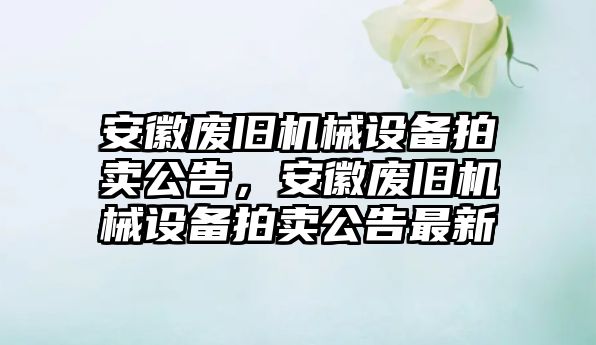 安徽废旧机械设备拍卖公告，安徽废旧机械设备拍卖公告最新